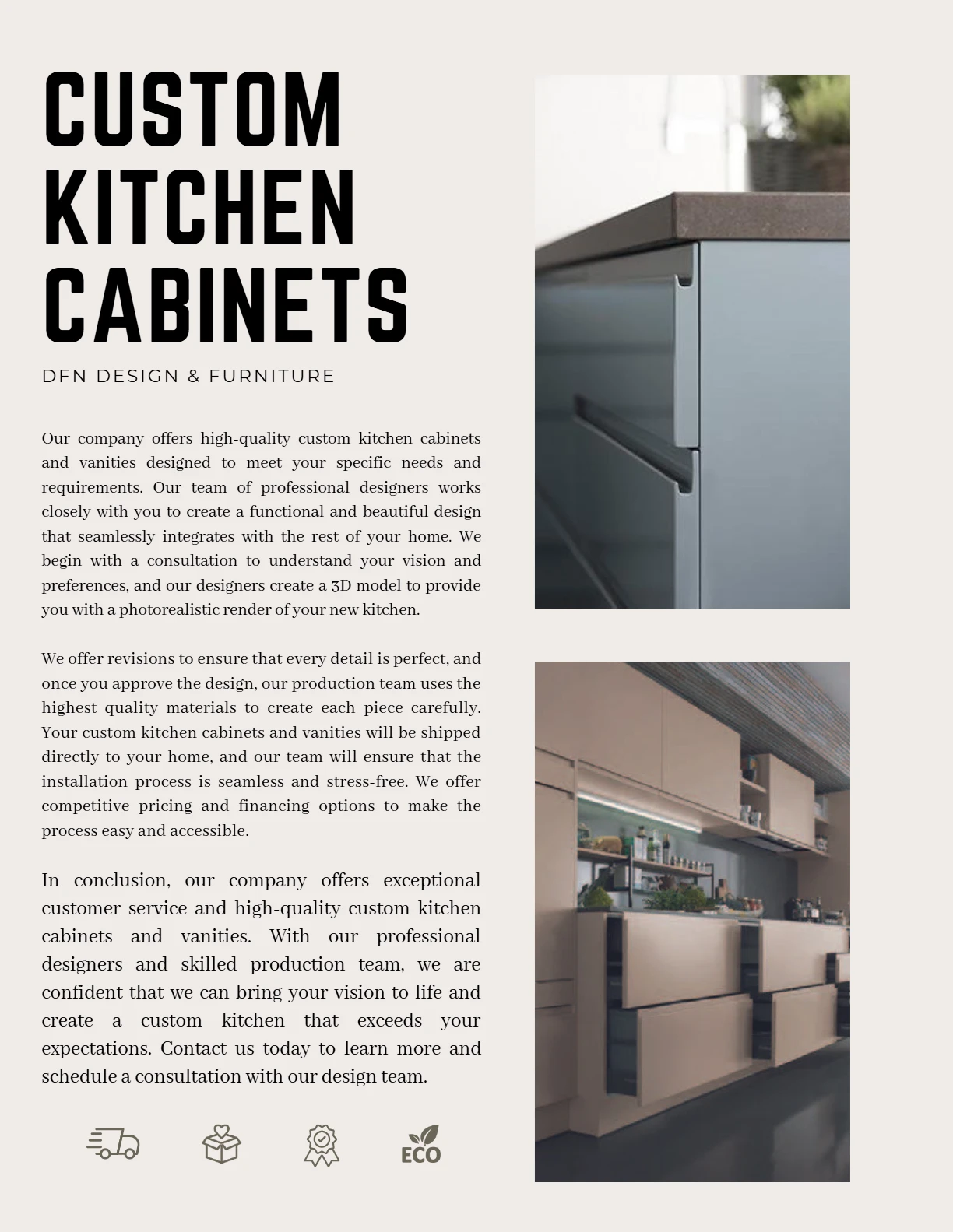 CUSTOM KITCHEN CABINETS

DFN DESIGN & FURNITURE

Our company offers high-quality custom kitchen cabinets and vanities designed to meet your specific needs and requirements. Our team of professional designers works closely with you to create a functional and beautiful design that seamlessly integrates with the rest of your home. We begin with a consultation to understand your vision and preferences, and our designers create a 3D model to provide you with a photorealistic render of your new kitchen.

We offer revisions to ensure that every detail is perfect, and once you approve the design, our production team uses the highest quality materials to create each piece carefully. Your custom kitchen cabinets and vanities will be shipped directly to your home, and our team will ensure that the installation process is seamless and stress-free. We offer competitive pricing and financing options to make the process easy and accessible.

In conclusion, our company offers exceptional customer service and high-quality custom kitchen cabinets and vanities. With our professional designers and skilled production team, we are confident that we can bring your vision to life and create a custom kitchen that exceeds your expectations. Contact us today to learn more and schedule a consultation with our design team.

ECO